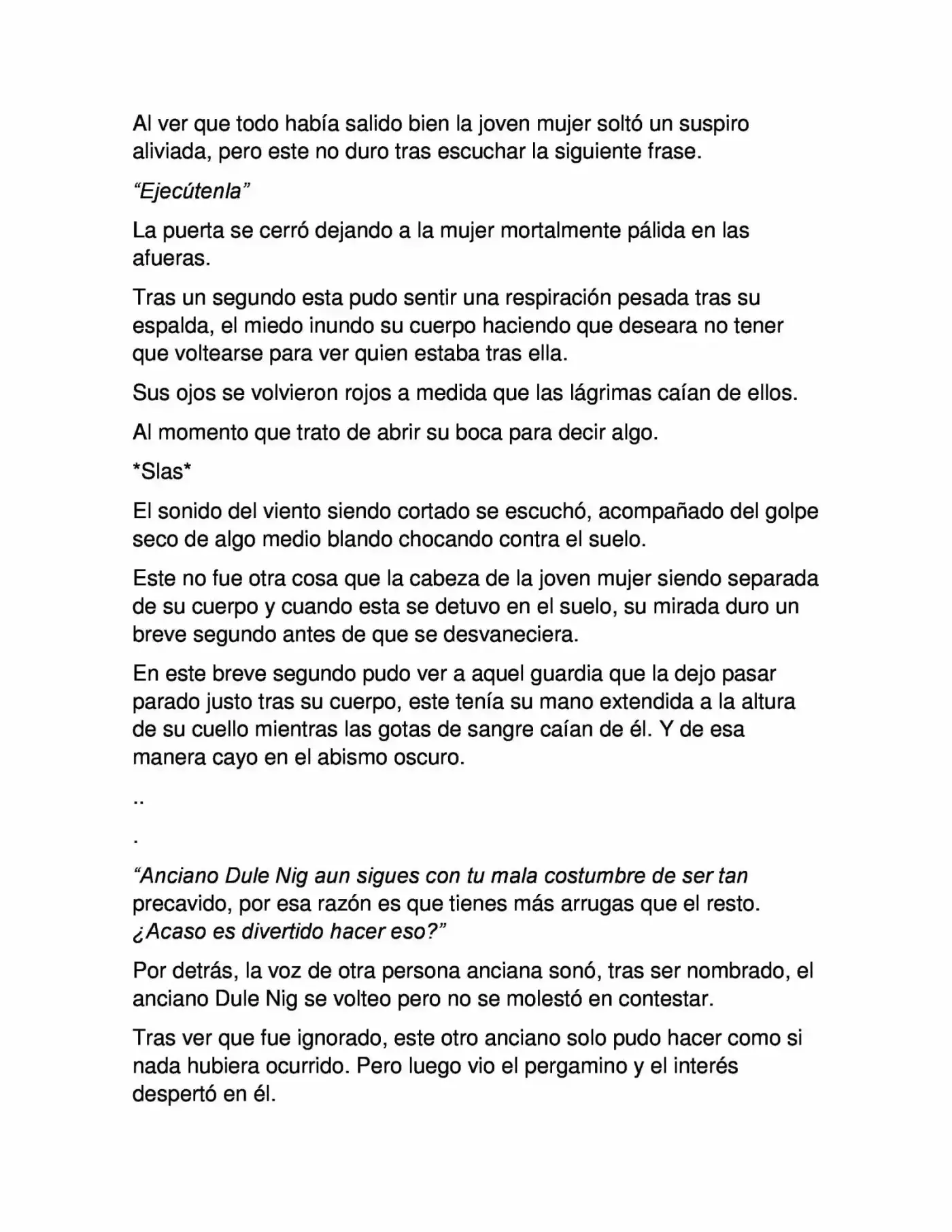 Al ver que todo había salido bien la joven mujer soltó un suspiro aliviada, pero este no duro tras escuchar la siguiente frase.

"Ejecútenla"

La puerta se cerró dejando a la mujer mortalmente pálida en las afueras.

Tras un segundo esta pudo sentir una respiración pesada tras su espalda, el miedo inundo su cuerpo haciendo que deseara no tener que voltearse para ver quien estaba tras ella.

Sus ojos se volvieron rojos a medida que las lágrimas caían de ellos.

Al momento que trato de abrir su boca para decir algo.

*Slas*

El sonido del viento siendo cortado se escuchó, acompañado del golpe seco de algo medio blando chocando contra el suelo.

Este no fue otra cosa que la cabeza de la joven mujer siendo separada de su cuerpo y cuando esta se detuvo en el suelo, su mirada duro un breve segundo antes de que se desvaneciera.

En este breve segundo pudo ver a aquel guardia que la dejo pasar parado justo tras su cuerpo, este tenía su mano extendida a la altura de su cuello mientras las gotas de sangre caían de él. Y de esa manera cayo en el abismo oscuro.

..

.

"Anciano Dule Nig aun sigues con tu mala costumbre de ser tan precavido, por esa razón es que tienes más arrugas que el resto. ¿Acaso es divertido hacer eso?"

Por detrás, la voz de otra persona anciana sonó, tras ser nombrado, el anciano Dule Nig se volteo pero no se molestó en contestar.

Tras ver que fue ignorado, este otro anciano solo pudo hacer como si nada hubiera ocurrido. Pero luego vio el pergamino y el interés despertó en él.